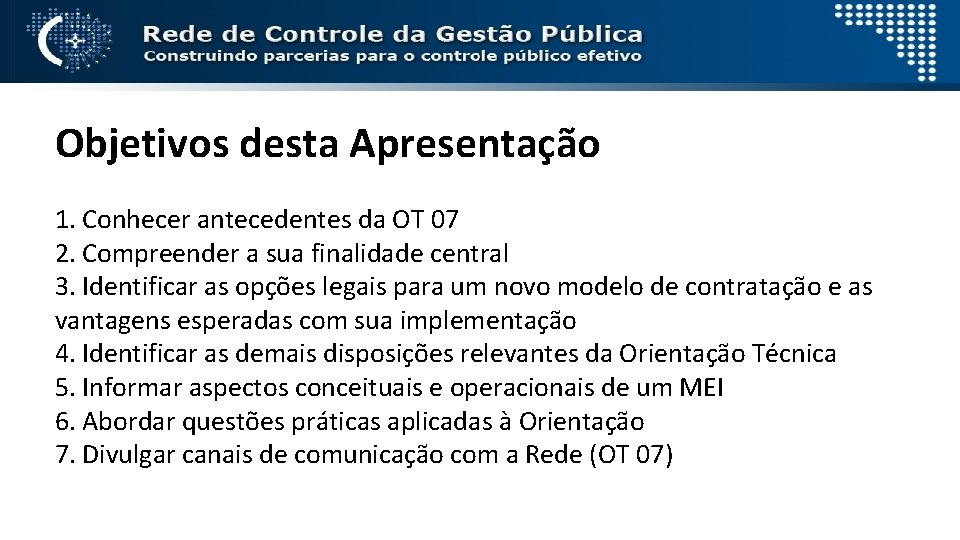 Rede de Controle da Gestão Pública
Construindo parcerias para o controle público efetivo

Objetivos desta Apresentação

1. Conhecer antecedentes da OT 07
2. Compreender a sua finalidade central
3. Identificar as opções legais para um novo modelo de contratação e as vantagens esperadas com sua implementação
4. Identificar as demais disposições relevantes da Orientação Técnica
5. Informar aspectos conceituais e operacionais de um MEI
6. Abordar questões práticas aplicadas à Orientação
7. Divulgar canais de comunicação com a Rede (OT 07)